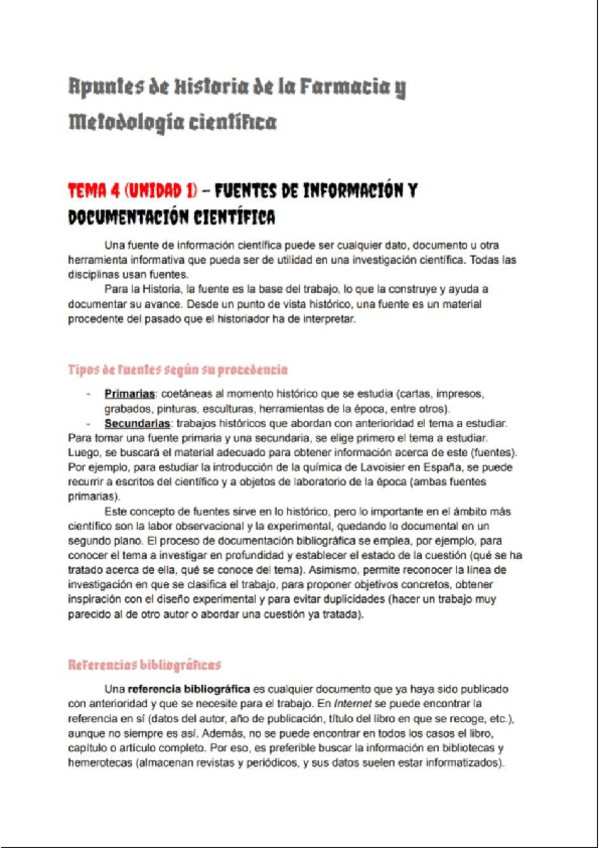 Apuntes de Historia de la Farmacia y Metodología científica

TEMA 4 (UNIDAD 1) – FUENTES DE INFORMACIÓN Y DOCUMENTACIÓN CIENTÍFICA

Una fuente de información científica puede ser cualquier dato, documento u otra herramienta informativa que pueda ser de utilidad en una investigación científica. Todas las disciplinas usan fuentes.

Para la Historia, la fuente es la base del trabajo, lo que la construye y ayuda a documentar su avance. Desde un punto de vista histórico, una fuente es un material procedente del pasado que el historiador ha de interpretar.

Tipos de fuentes según su procedencia

- Primarias: coetáneas al momento histórico que se estudia (cartas, impresos, grabados, pinturas, esculturas, herramientas de la época, entre otros).
- Secundarias: trabajos históricos que abordan con anterioridad el tema a estudiar.

Para tomar una fuente primaria y una secundaria, se elige primero el tema a estudiar. Luego, se buscará el material adecuado para obtener información acerca de este (fuentes). Por ejemplo, para estudiar la introducción de la química de Lavoisier en España, se puede recurrir a escritos del científico y a objetos de laboratorio de la época (ambas fuentes primarias).

Este concepto de fuentes sirve en lo histórico, pero lo importante en el ámbito más científico son la labor observacional y la experimental, quedando lo documental en un segundo plano. El proceso de documentación bibliográfica se emplea, por ejemplo, para conocer el tema a investigar en profundidad y establecer el estado de la cuestión (qué se ha tratado acerca de ella, qué se conoce del tema). Asimismo, permite reconocer la línea de investigación en que se clasifica el trabajo, para proponer objetivos concretos, obtener inspiración con el diseño experimental y para evitar duplicidades (hacer un trabajo muy parecido al de otro autor o abordar una cuestión ya tratada).

Referencias bibliográficas

Una referencia bibliográfica es cualquier documento que ya haya sido publicado con anterioridad y que se necesite para el trabajo. En Internet se puede encontrar la referencia en sí (datos del autor, año de publicación, título del libro en que se recoge, etc.), aunque no siempre es así. Además, no se puede encontrar en todos los casos el libro, capítulo o artículo completo. Por eso, es preferible buscar la información en bibliotecas y hemerotecas (almacenan revistas y periódicos, y sus datos suelen estar informatizados).